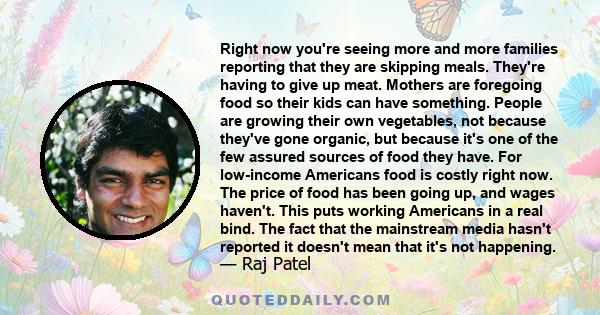 Right now you're seeing more and more families reporting that they are skipping meals. They're having to give up meat. Mothers are foregoing food so their kids can have something. People are growing their own vegetables, not because they've gone organic, but because it's one of the few assured sources of food they have. For low-income Americans food is costly right now. The price of food has been going up, and wages haven't. This puts working Americans in a real bind. The fact that the mainstream media hasn't reported it doesn't mean that it's not happening.

— Raj Patel

QUOTEDDAILY.COM